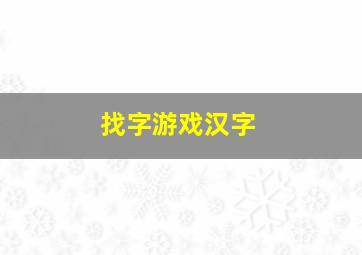 找字游戏汉字